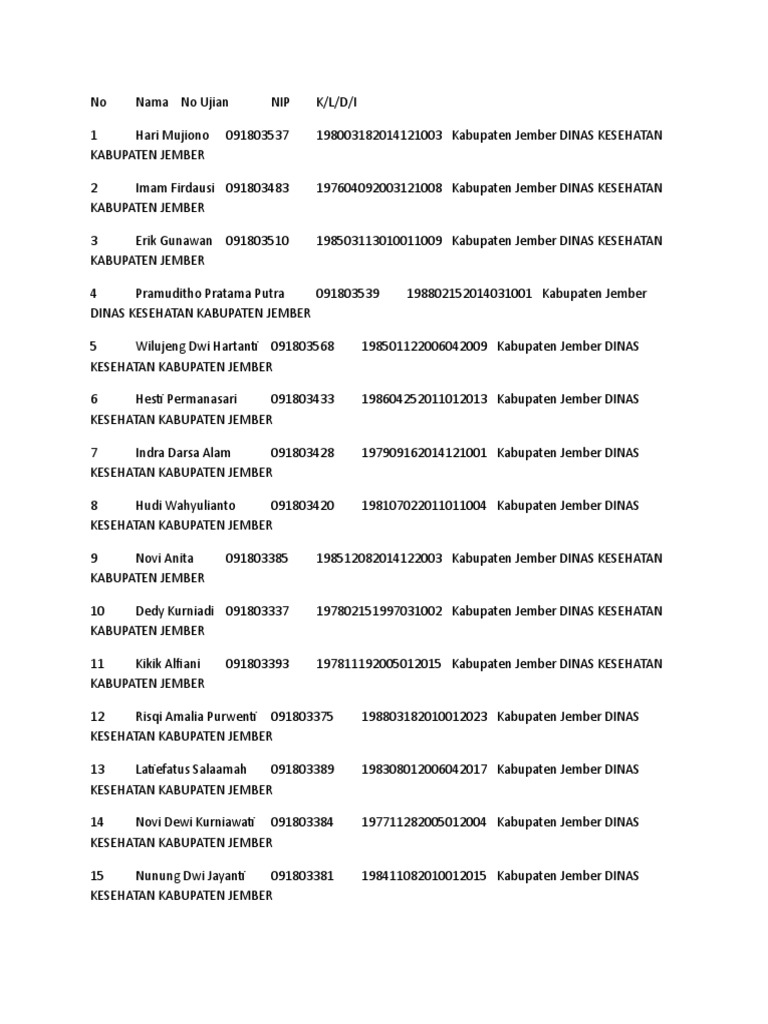 No Nama No Ujian NIP K/L/D/I

1 Hari Mujiono 091803537 198003182014121003 Kabupaten Jember DINAS KESEHATAN KABUPATEN JEMBER

2 Imam Firdausi 091803483 197604092003121008 Kabupaten Jember DINAS KESEHATAN KABUPATEN JEMBER

3 Erik Gunawan 091803510 198503113010011009 Kabupaten Jember DINAS KESEHATAN KABUPATEN JEMBER

4 Pramuditho Pratama Putra 091803539 198802152014031001 Kabupaten Jember DINAS KESEHATAN KABUPATEN JEMBER

5 Wilujeng Dwi Hartanti 091803568 198501122006042009 Kabupaten Jember DINAS KESEHATAN KABUPATEN JEMBER

6 Hesti Permanasari 091803433 198604252011012013 Kabupaten Jember DINAS KESEHATAN KABUPATEN JEMBER

7 Indra Darsa Alam 091803428 197909162014121001 Kabupaten Jember DINAS KESEHATAN KABUPATEN JEMBER

8 Hudi Wahyulianto 091803420 198107022011011004 Kabupaten Jember DINAS KESEHATAN KABUPATEN JEMBER

9 Novi Anita 091803385 198512082014122003 Kabupaten Jember DINAS KESEHATAN KABUPATEN JEMBER

10 Dedy Kurniadi 091803337 197802151997031002 Kabupaten Jember DINAS KESEHATAN KABUPATEN JEMBER

11 Kikik Alfiani 091803393 197811192005012015 Kabupaten Jember DINAS KESEHATAN KABUPATEN JEMBER

12 Risqi Amalia Purwenti 091803375 198803182010012023 Kabupaten Jember DINAS KESEHATAN KABUPATEN JEMBER

13 Latiefatus Salaamah 091803389 198308012006042017 Kabupaten Jember DINAS KESEHATAN KABUPATEN JEMBER

14 Novi Dewi Kurniawati 091803384 197711282005012004 Kabupaten Jember DINAS KESEHATAN KABUPATEN JEMBER

15 Nunung Dwi Jayanti 091803381 198411082010012015 Kabupaten Jember DINAS KESEHATAN KABUPATEN JEMBER